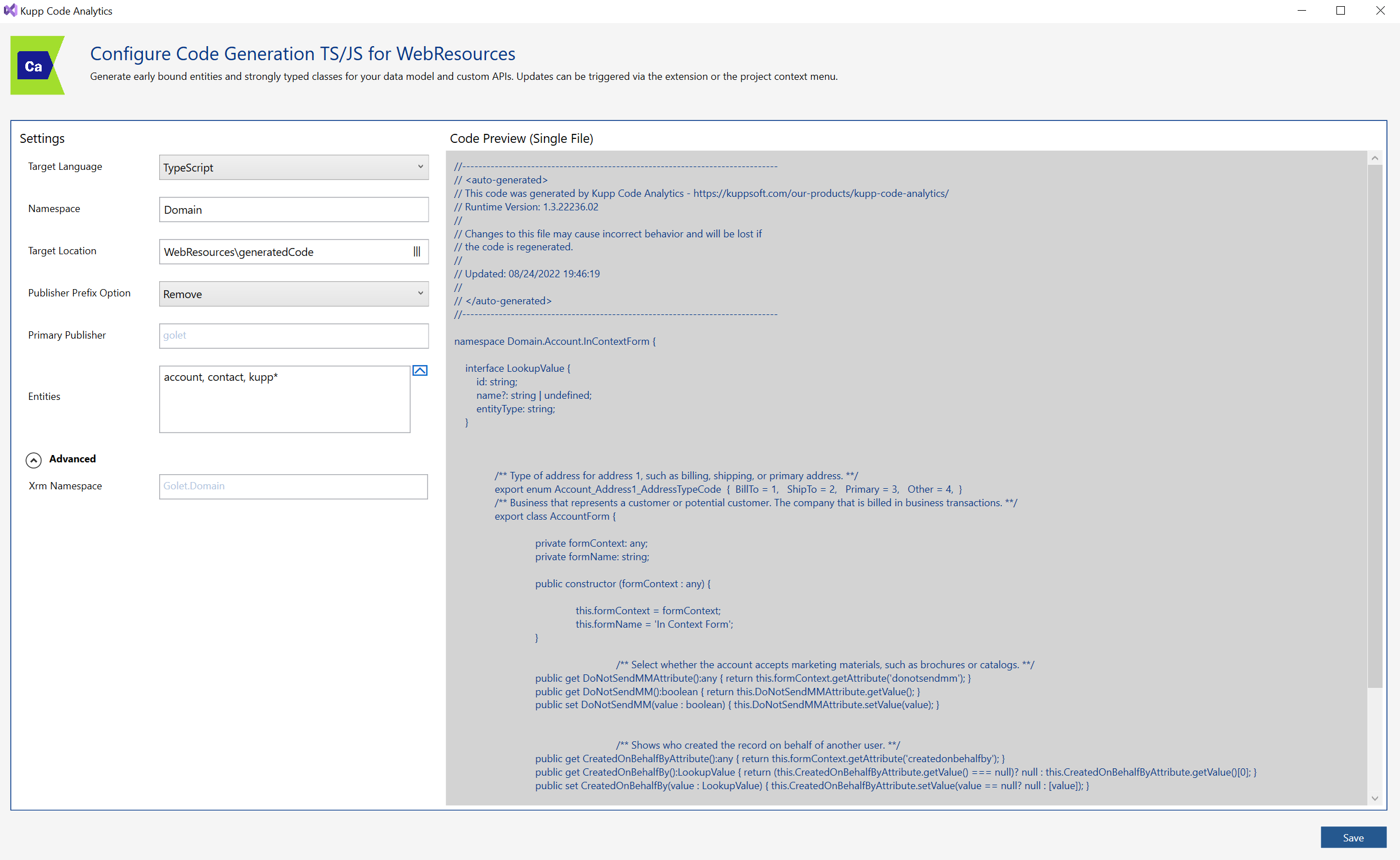 Kupp Code Analytics

Ca

Configure Code Generation TS/JS for WebResources

Generate early bound entities and strongly typed classes for your data model and custom APIs. Updates can be triggered via the extension or the project context menu.

Settings

Target Language TypeScript

Namespace Domain

Target Location WebResources\generatedCode

Publisher Prefix Option Remove

Primary Publisher golet

Entities account, contact, kupp*

Advanced

Xrm Namespace Golet.Domain

Code Preview (Single File)

//------------------------------------------------------------------------------
// <auto-generated>
// This code was generated by Kupp Code Analytics - https://kuppsoft.com/our-products/kupp-code-analytics/
// Runtime Version: 1.3.22236.02
//
// Changes to this file may cause incorrect behavior and will be lost if
// the code is regenerated.
//
// Updated: 08/24/2022 19:46:19
//
// </auto-generated>
//------------------------------------------------------------------------------

namespace Domain.Account.InContextForm {

interface LookupValue {
id: string;
name?: string | undefined;
entityType: string;
}

/** Type of address for address 1, such as billing, shipping, or primary address. **/
export enum Account_Address1_AddressTypeCode { BillTo = 1, ShipTo = 2, Primary = 3, Other = 4, }
/** Business that represents a customer or potential customer. The company that is billed in business transactions. **/
export class AccountForm {

private formContext: any;
private formName: string;

public constructor (formContext : any) {

this.formContext = formContext;
this.formName = 'In Context Form';
}

/** Select whether the account accepts marketing materials, such as brochures or catalogs. **/
public get DoNotSendMMAttribute():any { return this.formContext.getAttribute('donotsendmm'); }
public get DoNotSendMM():boolean { return this.DoNotSendMMAttribute.getValue(); }
public set DoNotSendMM(value : boolean) { this.DoNotSendMMAttribute.setValue(value); }

/** Shows who created the record on behalf of another user. **/
public get CreatedOnBehalfByAttribute():any { return this.formContext.getAttribute('createdonbehalfby'); }
public get CreatedOnBehalfBy():LookupValue { return (this.CreatedOnBehalfByAttribute.getValue() === null)? null : this.CreatedOnBehalfByAttribute.getValue()[0]; }
public set CreatedOnBehalfBy(value : LookupValue) { this.CreatedOnBehalfByAttribute.setValue(value == null? null : [value]); }

Save